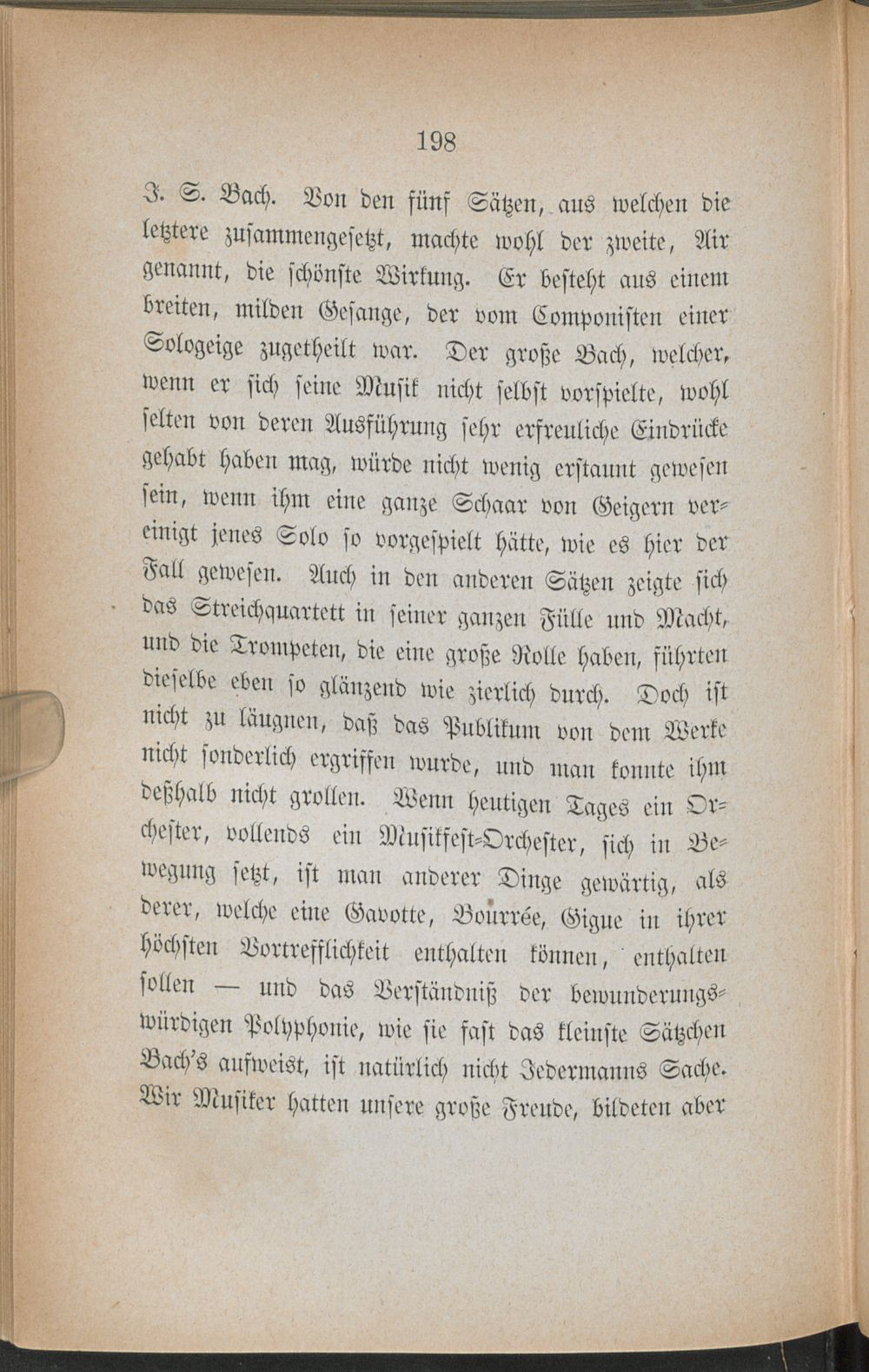 198

J. S. Bach. Von den fünf Sätzen, aus welchen die letztere zusammengesetzt, machte wohl der zweite, Air genannt, die schönste Wirkung. Er besteht aus einem breiten, milden Gesange, der vom Componisten einer Sologeige zugetheilt war. Der große Bach, welcher, wenn er sich seine Musik nicht selbst vorspielte, wohl selten von deren Ausführung sehr erfreuliche Eindrücke gehabt haben mag, würde nicht wenig erstaunt gewesen sein, wenn ihm eine ganze Schaar von Geigern vereinigt jenes Solo so vorgespielt hätte, wie es hier der Fall gewesen. Auch in den anderen Sätzen zeigte sich das Streichquartett in seiner ganzen Fülle und Macht, und die Trompeten, die eine große Rolle haben, führten dieselbe eben so glänzend wie zierlich durch. Doch ist nicht zu läugnen, daß das Publikum von dem Werke nicht sonderlich ergriffen wurde, und man konnte ihm deßhalb nicht grollen. Wenn heutigen Tages ein Orchester, vollends ein Musikfest-Orchester, sich in Bewegung setzt, ist man anderer Dinge gewärtig, als derer, welche eine Gavotte, Bourrée, Gigue in ihrer höchsten Vortrefflichkeit enthalten können, enthalten sollen — und das Verständniß der bewunderungswürdigen Polyphonie, wie sie fast das kleinste Sätzchen Bach's aufweist, ist natürlich nicht Jedermanns Sache. Wir Musiker hatten unsere große Freude, bildeten aber